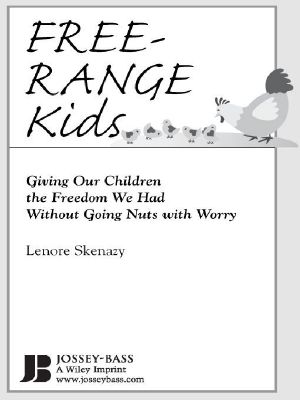 FREE-RANGE Kids

Giving Our Children the Freedom We Had Without Going Nuts with Worry

Lenore Skenazy

JB JOSSEY-BASS
A Wiley Imprint
www.josseybass.com